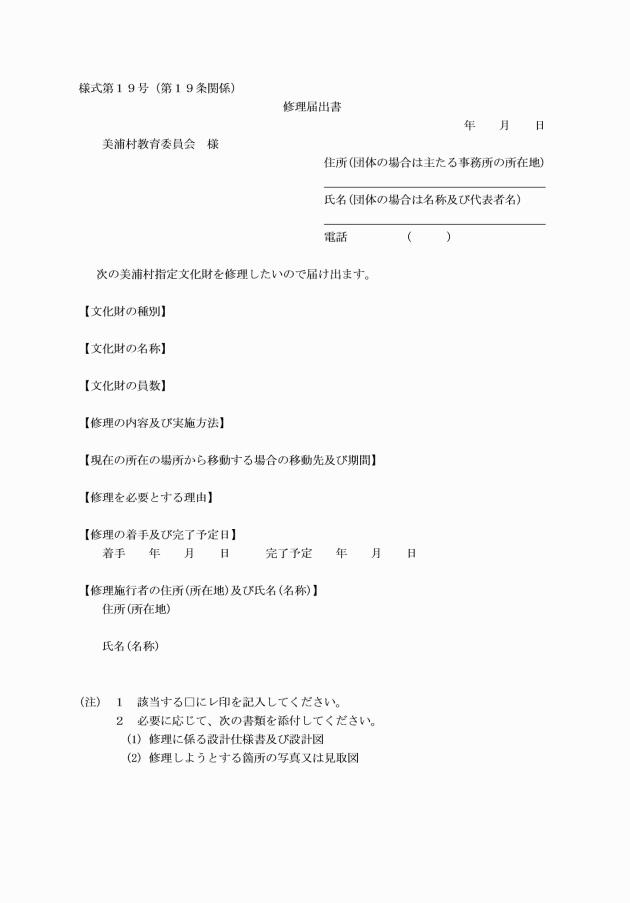 様式第１９号（第１９条関係）

修理届出書

年　月　日

美浦村教育委員会　様

住所(団体の場合は主たる事務所の所在地)

氏名(団体の場合は名称及び代表者名)

電話　（　）

次の美浦村指定文化財を修理したいので届け出ます。

【文化財の種別】

【文化財の名称】

【文化財の員数】

【修理の内容及び実施方法】

【現在の所在の場所から移動する場合の移動先及び期間】

【修理を必要とする理由】

【修理の着手及び完了予定日】
着手　年　月　日　完了予定　年　月　日

【修理施行者の住所(所在地)及び氏名(名称)】
住所(所在地)

氏名(名称)

(注)　1　該当する□にレ印を記入してください。
2　必要に応じて、次の書類を添付してください。
(1) 修理に係る設計仕様書及び設計図
(2) 修理しようとする箇所の写真又は見取図